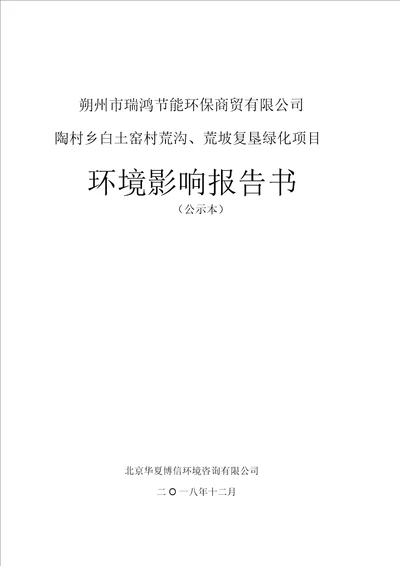 朔州市瑞鸿节能环保商贸有限公司

陶村乡白土窑村荒沟、荒坡复垦绿化项目

环境影响报告书

（公示本）

北京华夏博信环境咨询有限公司

二〇一八年十二月